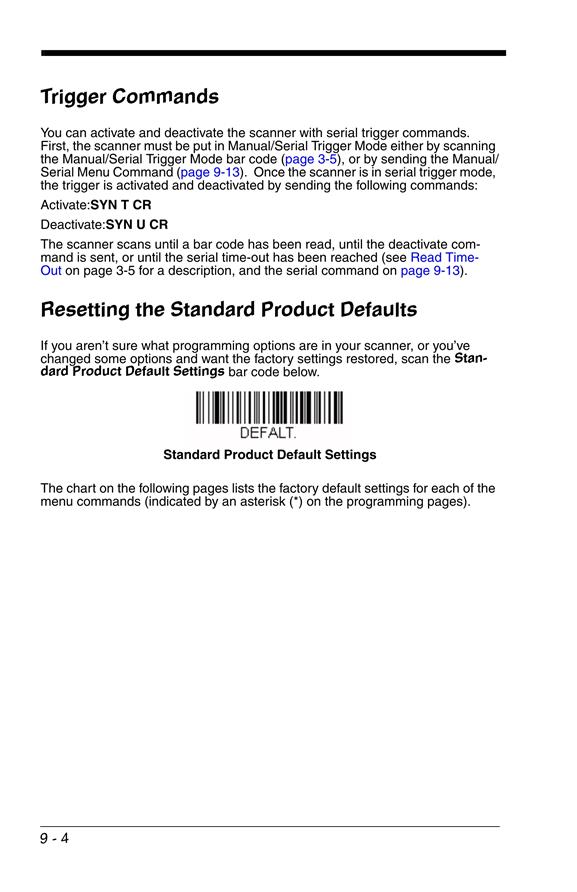 Trigger Commands

You can activate and deactivate the scanner with serial trigger commands. First, the scanner must be put in Manual/Serial Trigger Mode either by scanning the Manual/Serial Trigger Mode bar code (page 3-5), or by sending the Manual/Serial Menu Command (page 9-13). Once the scanner is in serial trigger mode, the trigger is activated and deactivated by sending the following commands:

Activate:SYN T CR

Deactivate:SYN U CR

The scanner scans until a bar code has been read, until the deactivate command is sent, or until the serial time-out has been reached (see Read Time-Out on page 3-5 for a description, and the serial command on page 9-13).

Resetting the Standard Product Defaults

If you aren't sure what programming options are in your scanner, or you've changed some options and want the factory settings restored, scan the Standard Product Default Settings bar code below.

DEFALT.

Standard Product Default Settings

The chart on the following pages lists the factory default settings for each of the menu commands (indicated by an asterisk (*) on the programming pages).

9 - 4